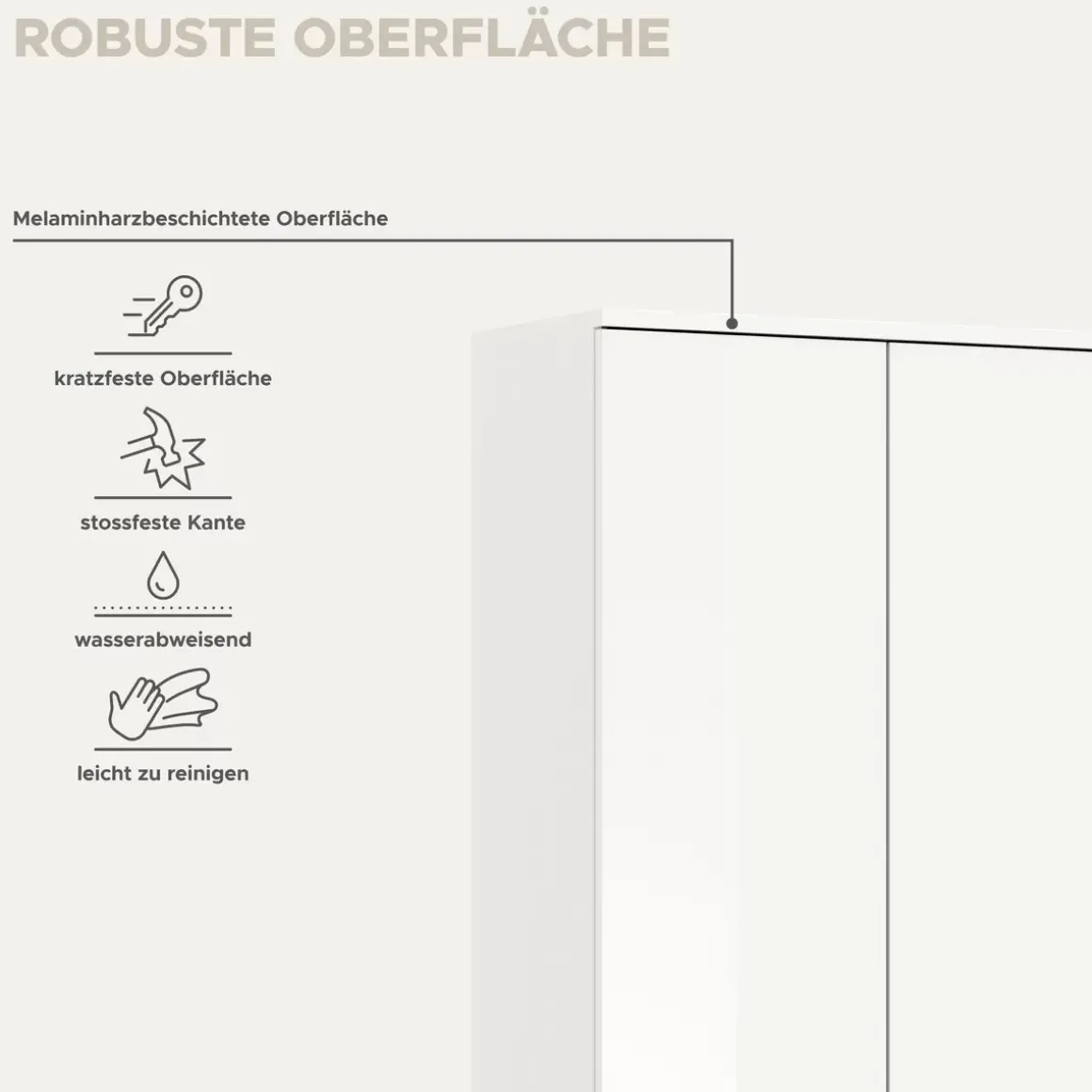 ROBUSTE OBERFLÄCHE

Melaminharzbeschichtete Oberfläche

kratzfeste Oberfläche

stossfeste Kante

wasserabweisend

leicht zu reinigen